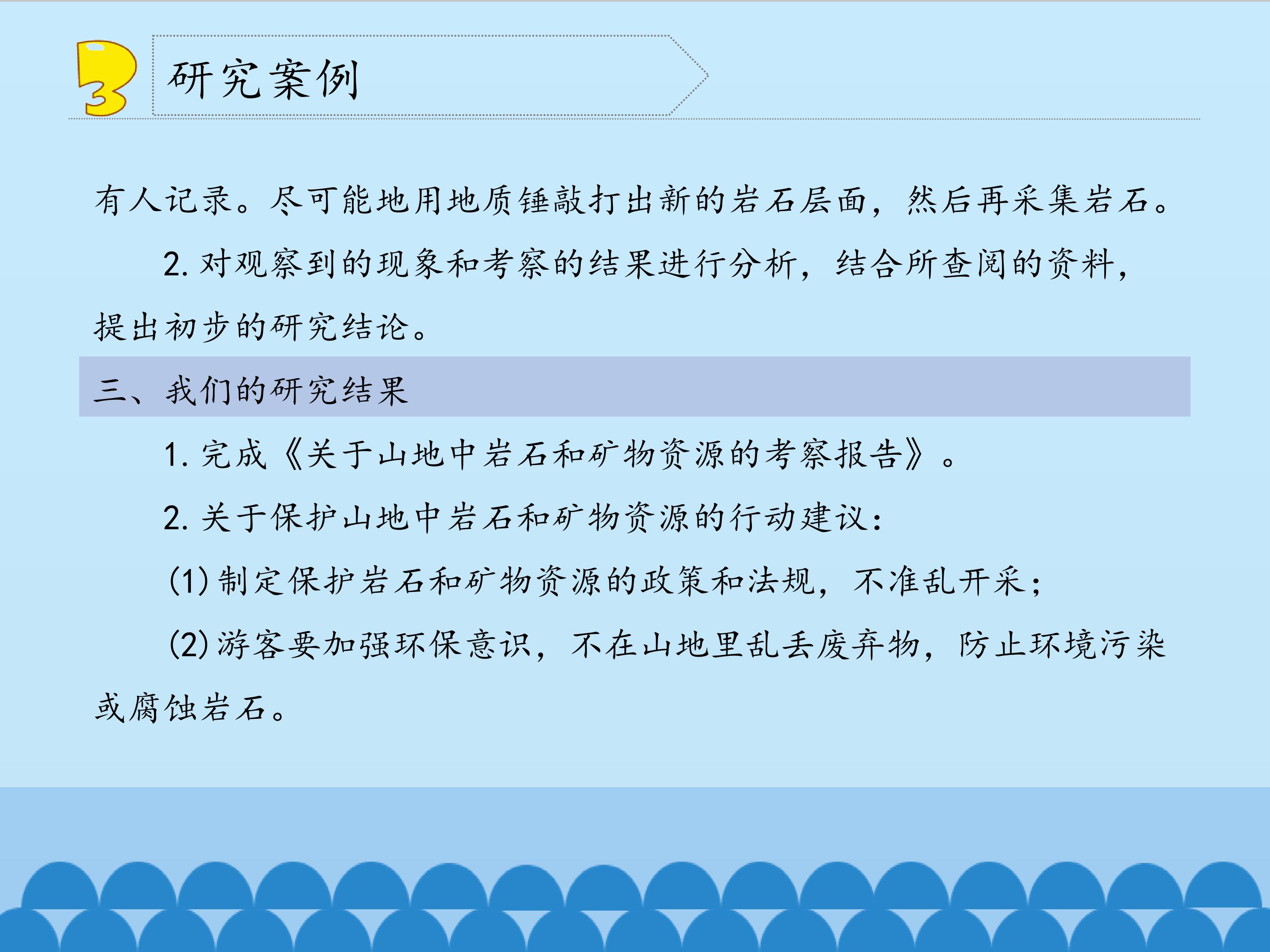 3

研究案例

有人记录。尽可能地用地质锤敲打出新的岩石层面，然后再采集岩石。

2.对观察到的现象和考察的结果进行分析，结合所查阅的资料，提出初步的研究结论。

三、我们的研究结果

1.完成《关于山地中岩石和矿物资源的考察报告》。

2.关于保护山地中岩石和矿物资源的行动建议：

(1)制定保护岩石和矿物资源的政策和法规，不准乱开采；

(2)游客要加强环保意识，不在山地里乱丢废弃物，防止环境污染或腐蚀岩石。